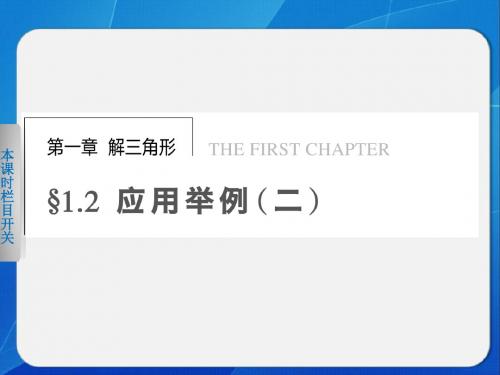 本课时栏目开关

第一章 解三角形

THE FIRST CHAPTER

§1.2 应用举例（二）